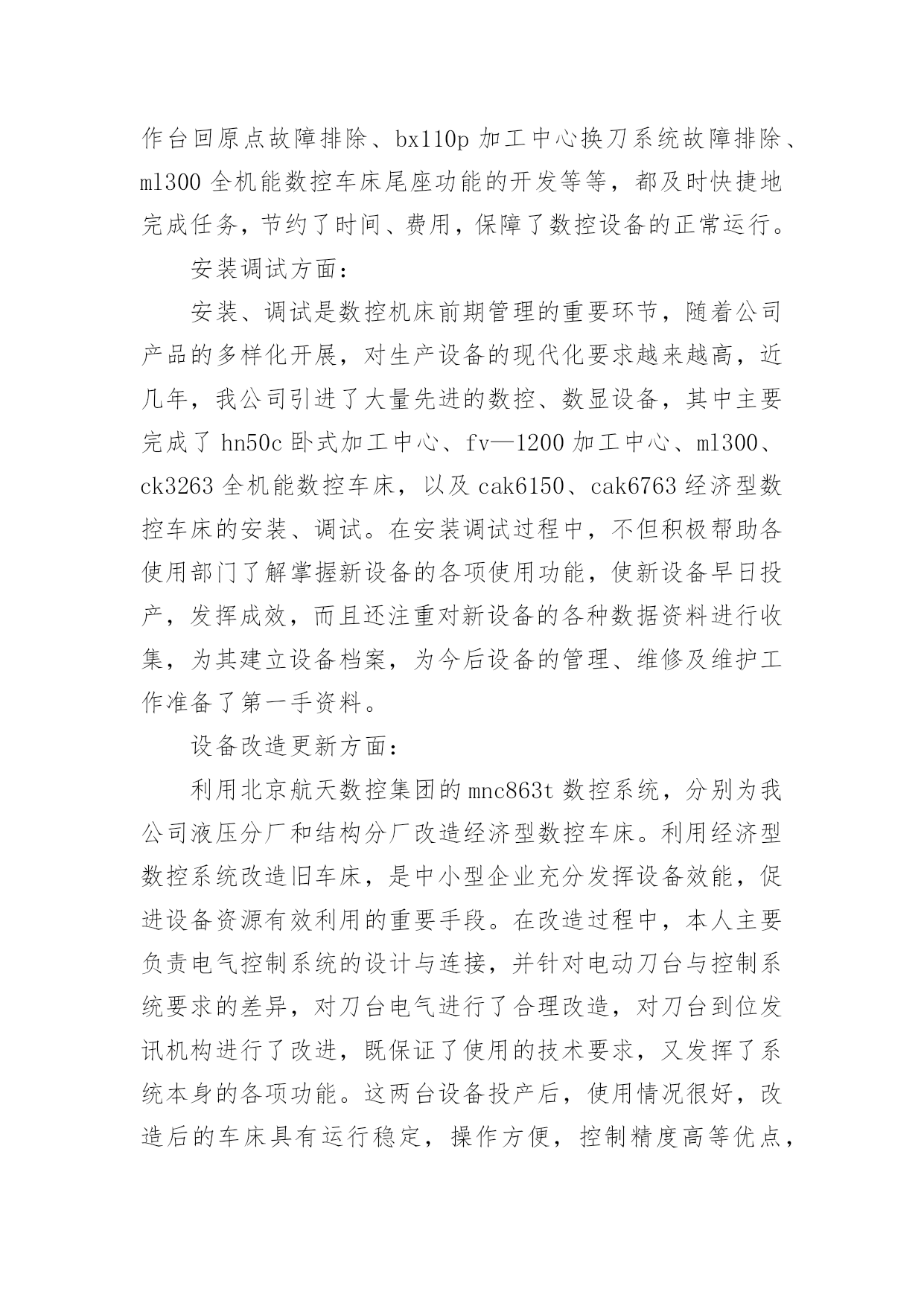 作台回原点故障排除、bx110p 加工中心换刀系统故障排除、ml300 全机能数控车床尾座功能的开发等等，都及时快捷地完成任务，节约了时间、费用，保障了数控设备的正常运行。

安装调试方面：

安装、调试是数控机床前期管理的重要环节，随着公司产品的多样化开展，对生产设备的现代化要求越来越高，近几年，我公司引进了大量先进的数控、数显设备，其中主要完成了 hn50c 卧式加工中心、fv—1200 加工中心、ml300、ck3263 全机能数控车床，以及 cak6150、cak6763 经济型数控车床的安装、调试。在安装调试过程中，不但积极帮助各使用部门了解掌握新设备的各项使用功能，使新设备早日投产，发挥成效，而且还注重对新设备的各种数据资料进行收集，为其建立设备档案，为今后设备的管理、维修及维护工作准备了第一手资料。

设备改造更新方面：

利用北京航天数控集团的 mnc863t 数控系统，分别为我公司液压分厂和结构分厂改造经济型数控车床。利用经济型数控系统改造旧车床，是中小型企业充分发挥设备效能，促进设备资源有效利用的重要手段。在改造过程中，本人主要负责电气控制系统的设计与连接，并针对电动刀台与控制系统要求的差异，对刀台电气进行了合理改造，对刀台到位发讯机构进行了改进，既保证了使用的技术要求，又发挥了系统本身的各项功能。这两台设备投产后，使用情况很好，改造后的车床具有运行稳定，操作方便，控制精度高等优点，